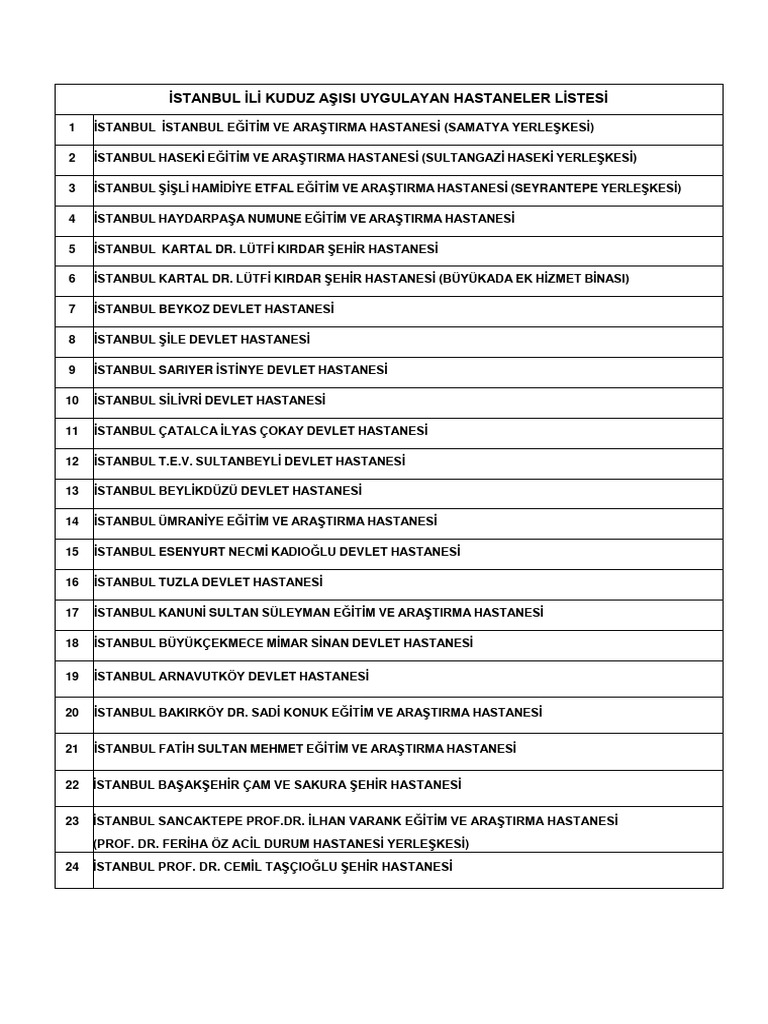 | İSTANBUL İLİ KUDUZ AŞISI UYGULAYAN HASTANELER LİSTESİ | |
|---|---|
| 1 | İSTANBUL İSTANBUL EĞİTİM VE ARAŞTIRMA HASTANESİ (SAMATYA YERLEŞKESİ) |
| 2 | İSTANBUL HASEKİ EĞİTİM VE ARAŞTIRMA HASTANESİ (SULTANGAZİ HASEKİ YERLEŞKESİ) |
| 3 | İSTANBUL ŞİŞLİ HAMİDİYE ETFAL EĞİTİM VE ARAŞTIRMA HASTANESİ (SEYRANTEPE YERLEŞKESİ) |
| 4 | İSTANBUL HAYDARPAŞA NUMUNE EĞİTİM VE ARAŞTIRMA HASTANESİ |
| 5 | İSTANBUL KARTAL DR. LÜTFİ KIRDAR ŞEHİR HASTANESİ |
| 6 | İSTANBUL KARTAL DR. LÜTFİ KIRDAR ŞEHİR HASTANESİ (BÜYÜKADA EK HİZMET BİNASI) |
| 7 | İSTANBUL BEYKOZ DEVLET HASTANESİ |
| 8 | İSTANBUL ŞİLE DEVLET HASTANESİ |
| 9 | İSTANBUL SARIYER İSTİNYE DEVLET HASTANESİ |
| 10 | İSTANBUL SİLİVRİ DEVLET HASTANESİ |
| 11 | İSTANBUL ÇATALCA İLYAS ÇOKAY DEVLET HASTANESİ |
| 12 | İSTANBUL T.E.V. SULTANBEYLİ DEVLET HASTANESİ |
| 13 | İSTANBUL BEYLİKDÜZÜ DEVLET HASTANESİ |
| 14 | İSTANBUL ÜMRANİYE EĞİTİM VE ARAŞTIRMA HASTANESİ |
| 15 | İSTANBUL ESENYURT NECMİ KADIOĞLU DEVLET HASTANESİ |
| 16 | İSTANBUL TUZLA DEVLET HASTANESİ |
| 17 | İSTANBUL KANUNİ SULTAN SÜLEYMAN EĞİTİM VE ARAŞTIRMA HASTANESİ |
| 18 | İSTANBUL BÜYÜKÇEKMECE MİMAR SİNAN DEVLET HASTANESİ |
| 19 | İSTANBUL ARNAVUTKÖY DEVLET HASTANESİ |
| 20 | İSTANBUL BAKIRKÖY DR. SADİ KONUK EĞİTİM VE ARAŞTIRMA HASTANESİ |
| 21 | İSTANBUL FATİH SULTAN MEHMET EĞİTİM VE ARAŞTIRMA HASTANESİ |
| 22 | İSTANBUL BAŞAKŞEHİR ÇAM VE SAKURA ŞEHİR HASTANESİ |
| 23 | İSTANBUL SANCAKTEPE PROF.DR. İLHAN VARANK EĞİTİM VE ARAŞTIRMA HASTANESİ (PROF. DR. FERİHA ÖZ ACİL DURUM HASTANESİ YERLEŞKESİ) |
| 24 | İSTANBUL PROF. DR. CEMİL TAŞÇIOĞLU ŞEHİR HASTANESİ |